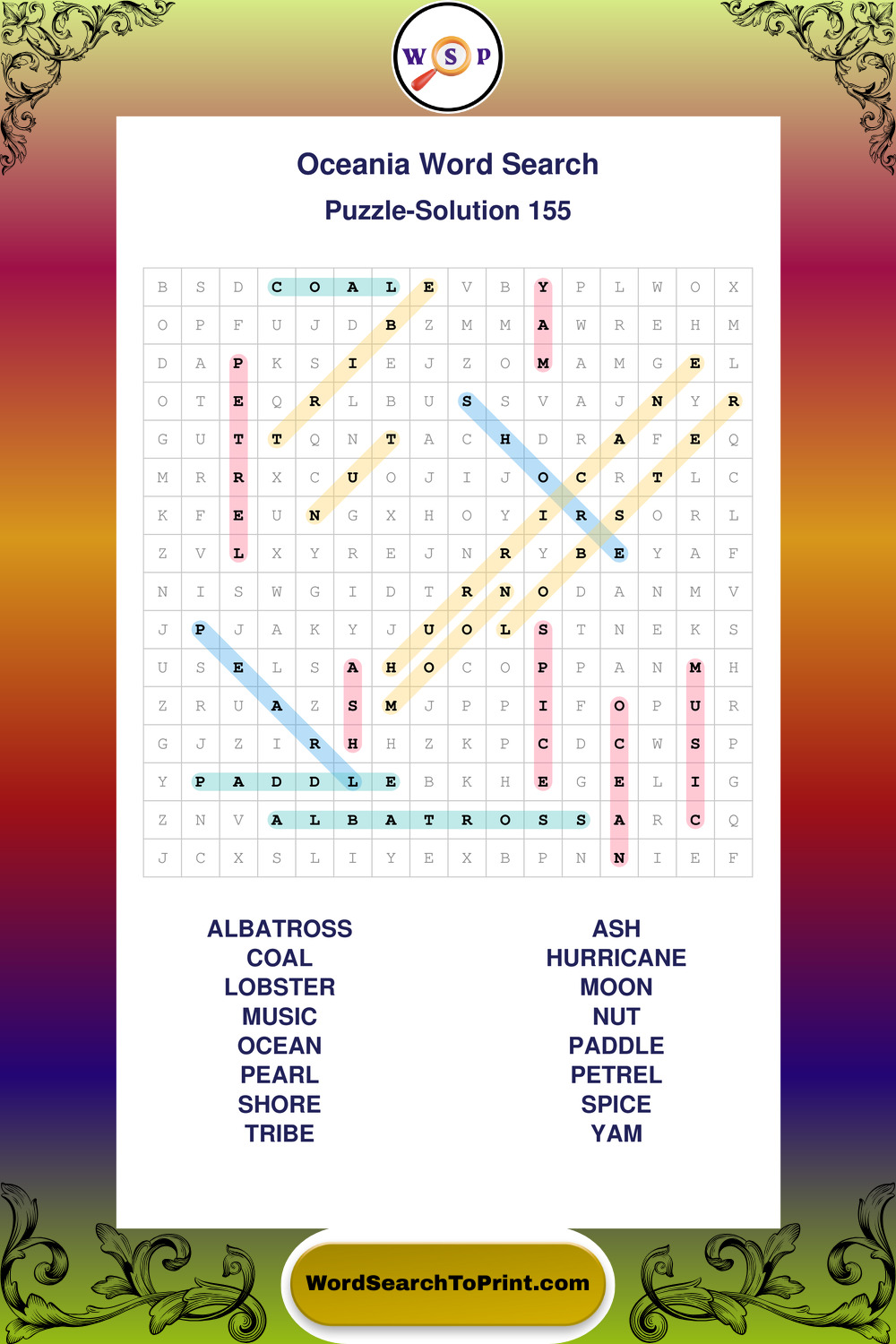 W S P

Oceania Word Search

Puzzle-Solution 155

| B | S | D | C | O | A | L | E | V | B | Y | P | L | W | O | X |
|---|---|---|---|---|---|---|---|---|---|---|---|---|---|---|---|
| O | P | F | U | J | D | B | Z | M | M | A | W | R | E | H | M |
| D | A | P | K | S | I | E | J | Z | O | M | A | M | G | E | L |
| O | T | E | Q | R | L | B | U | S | S | V | A | J | N | Y | R |
| G | U | T | T | Q | N | T | A | C | H | D | R | A | F | E | Q |
| M | R | R | X | C | U | O | J | I | J | O | C | R | T | L | C |
| K | F | E | U | N | G | X | H | O | Y | I | R | S | O | R | L |
| Z | V | L | X | Y | R | E | J | N | R | Y | B | E | Y | A | F |
| N | I | S | W | G | I | D | T | R | N | O | D | A | N | M | V |
| J | P | J | A | K | Y | J | U | O | L | S | T | N | E | K | S |
| U | S | E | L | S | A | H | O | C | O | P | P | A | N | M | H |
| Z | R | U | A | Z | S | M | J | P | P | I | F | O | P | U | R |
| G | J | Z | I | R | H | H | Z | K | P | C | D | C | W | S | P |
| Y | P | A | D | D | L | E | B | K | H | E | G | E | L | I | G |
| Z | N | V | A | L | B | A | T | R | O | S | S | A | R | C | Q |
| J | C | X | S | L | I | Y | E | X | B | P | N | N | I | E | F |

ALBATROSS
COAL
LOBSTER
MUSIC
OCEAN
PEARL
SHORE
TRIBE

ASH
HURRICANE
MOON
NUT
PADDLE
PETREL
SPICE
YAM

WordSearchToPrint.com